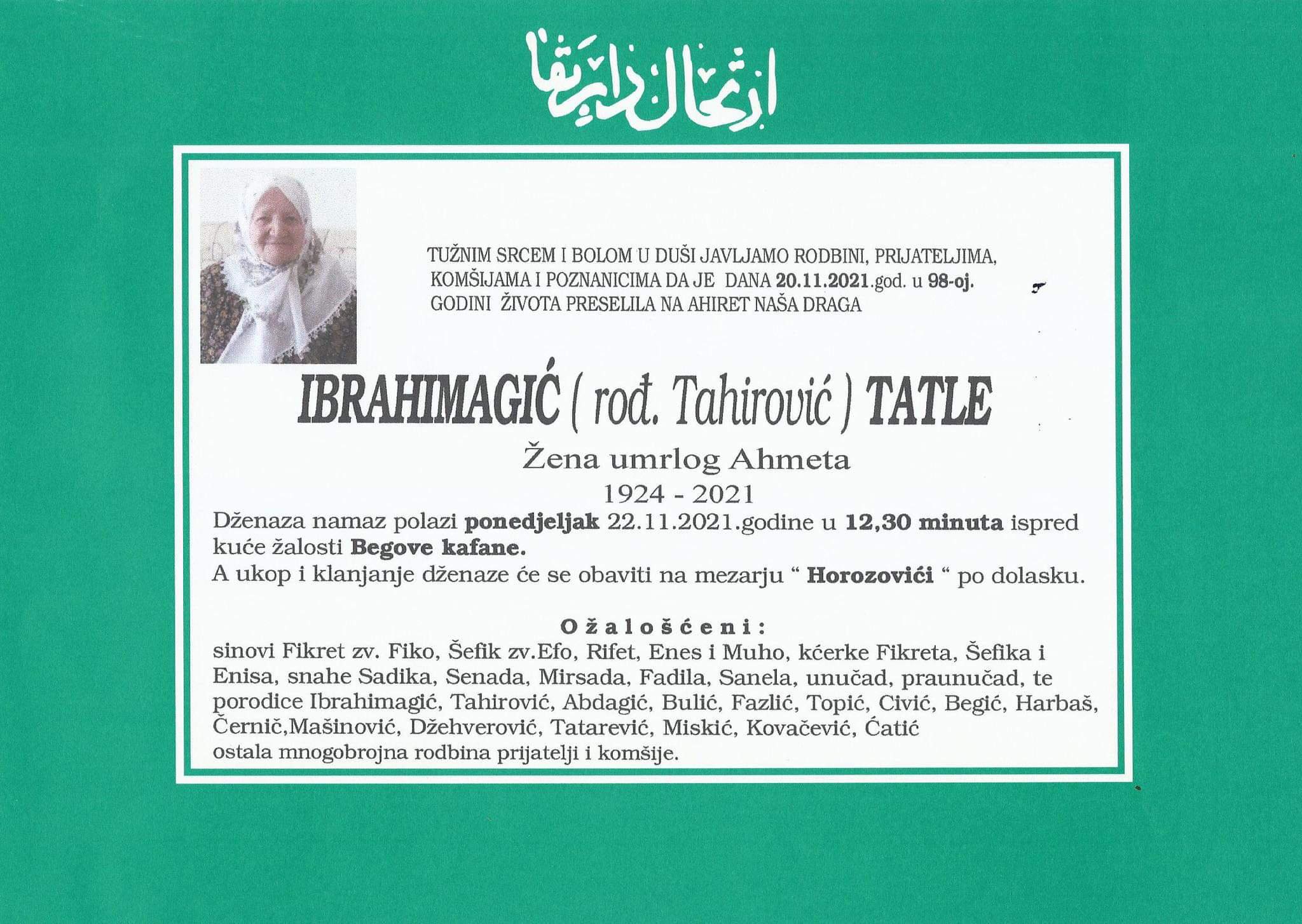 ارتحال دار بقا

TUŽNIM SRCEM I BOLOM U DUŠI JAVLJAMO RODBINI, PRIJATELJIMA, KOMŠIJAMA I POZNANICIMA DA JE DANA 20.11.2021.god. u 98-oj. GODINI ŽIVOTA PRESELILA NA AHIRET NAŠA DRAGA

IBRAHIMAGIĆ ( rođ. Tahirović ) TATLE

Žena umrlog Ahmeta

1924 - 2021

Dženaza namaz polazi ponedjeljak 22.11.2021.godine u 12,30 minuta ispred kuće žalosti Begove kafane.
A ukop i klanjanje dženaze će se obaviti na mezarju " Horozovići " po dolasku.

Ožalošćeni:

sinovi Fikret zv. Fiko, Šefik zv.Efo, Rifet, Enes i Muho, kćerke Fikreta, Šefika i Enisa, snahe Sadika, Senada, Mirsada, Fadila, Sanela, unučad, praunučad, te porodice Ibrahimagić, Tahirović, Abdagić, Bulić, Fazlić, Topić, Civić, Begić, Harbaš, Černič,Mašinović, Džehverović, Tatarević, Miskić, Kovačević, Ćatić
ostala mnogobrojna rodbina prijatelji i komšije.